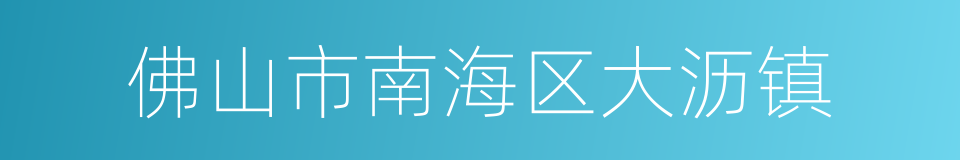 佛山市南海区大沥镇